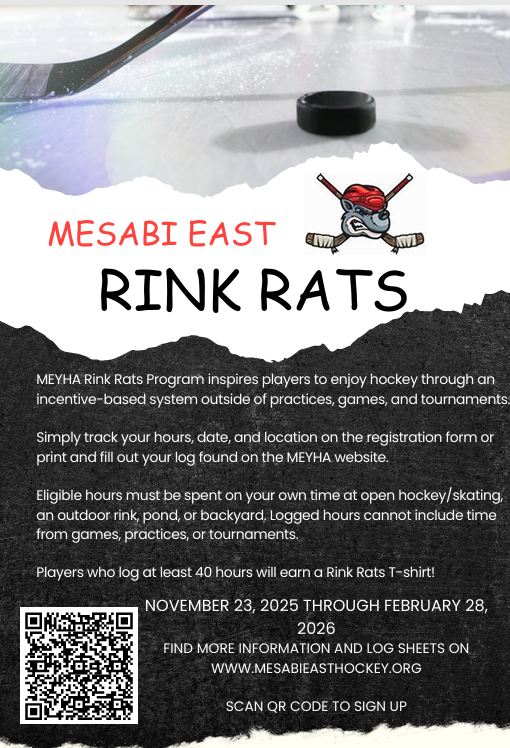 MESABI EAST

RINK RATS

MEYHA Rink Rats Program inspires players to enjoy hockey through an incentive-based system outside of practices, games, and tournaments.

Simply track your hours, date, and location on the registration form or print and fill out your log found on the MEYHA website.

Eligible hours must be spent on your own time at open hockey/skating, an outdoor rink, pond, or backyard. Logged hours cannot include time from games, practices, or tournaments.

Players who log at least 40 hours will earn a Rink Rats T-shirt!

NOVEMBER 23, 2025 THROUGH FEBRUARY 28, 2026

FIND MORE INFORMATION AND LOG SHEETS ON WWW.MESABIEASTHOCKEY.ORG

SCAN QR CODE TO SIGN UP